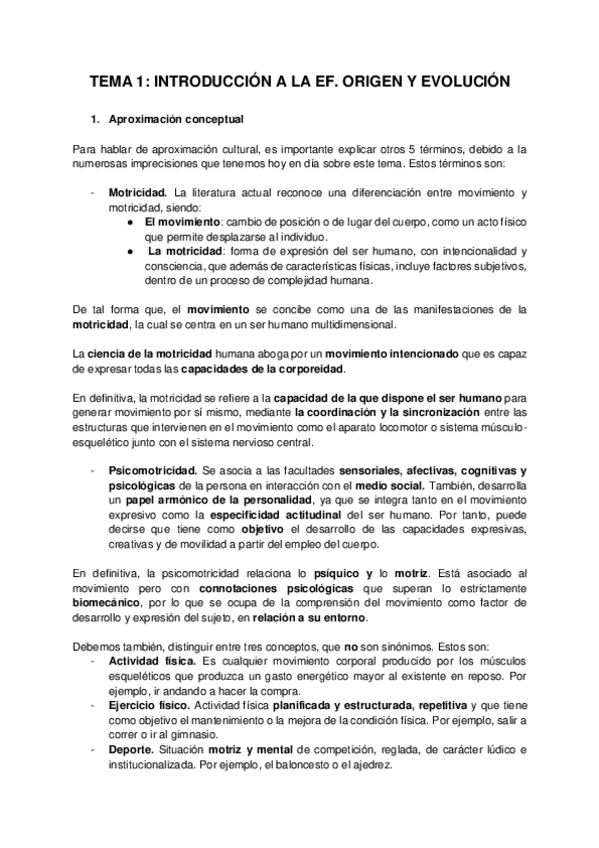 TEMA 1: INTRODUCCIÓN A LA EF. ORIGEN Y EVOLUCIÓN

1. Aproximación conceptual

Para hablar de aproximación cultural, es importante explicar otros 5 términos, debido a la numerosas imprecisiones que tenemos hoy en día sobre este tema. Estos términos son:

- Motricidad. La literatura actual reconoce una diferenciación entre movimiento y motricidad, siendo:
 ● El movimiento: cambio de posición o de lugar del cuerpo, como un acto físico que permite desplazarse al individuo.
 ● La motricidad: forma de expresión del ser humano, con intencionalidad y consciencia, que además de características físicas, incluye factores subjetivos, dentro de un proceso de complejidad humana.

De tal forma que, el movimiento se concibe como una de las manifestaciones de la motricidad, la cual se centra en un ser humano multidimensional.

La ciencia de la motricidad humana aboga por un movimiento intencionado que es capaz de expresar todas las capacidades de la corporeidad.

En definitiva, la motricidad se refiere a la capacidad de la que dispone el ser humano para generar movimiento por sí mismo, mediante la coordinación y la sincronización entre las estructuras que intervienen en el movimiento como el aparato locomotor o sistema músculo-esquelético junto con el sistema nervioso central.

- Psicomotricidad. Se asocia a las facultades sensoriales, afectivas, cognitivas y psicológicas de la persona en interacción con el medio social. También, desarrolla un papel armónico de la personalidad, ya que se integra tanto en el movimiento expresivo como la especificidad actitudinal del ser humano. Por tanto, puede decirse que tiene como objetivo el desarrollo de las capacidades expresivas, creativas y de movilidad a partir del empleo del cuerpo.

En definitiva, la psicomotricidad relaciona lo psíquico y lo motriz. Está asociado al movimiento pero con connotaciones psicológicas que superan lo estrictamente biomecánico, por lo que se ocupa de la comprensión del movimiento como factor de desarrollo y expresión del sujeto, en relación a su entorno.

Debemos también, distinguir entre tres conceptos, que no son sinónimos. Estos son:
- Actividad física. Es cualquier movimiento corporal producido por los músculos esqueléticos que produzca un gasto energético mayor al existente en reposo. Por ejemplo, ir andando a hacer la compra.
- Ejercicio físico. Actividad física planificada y estructurada, repetitiva y que tiene como objetivo el mantenimiento o la mejora de la condición física. Por ejemplo, salir a correr o ir al gimnasio.
- Deporte. Situación motriz y mental de competición, reglada, de carácter lúdico e institucionalizada. Por ejemplo, el baloncesto o el ajedrez.